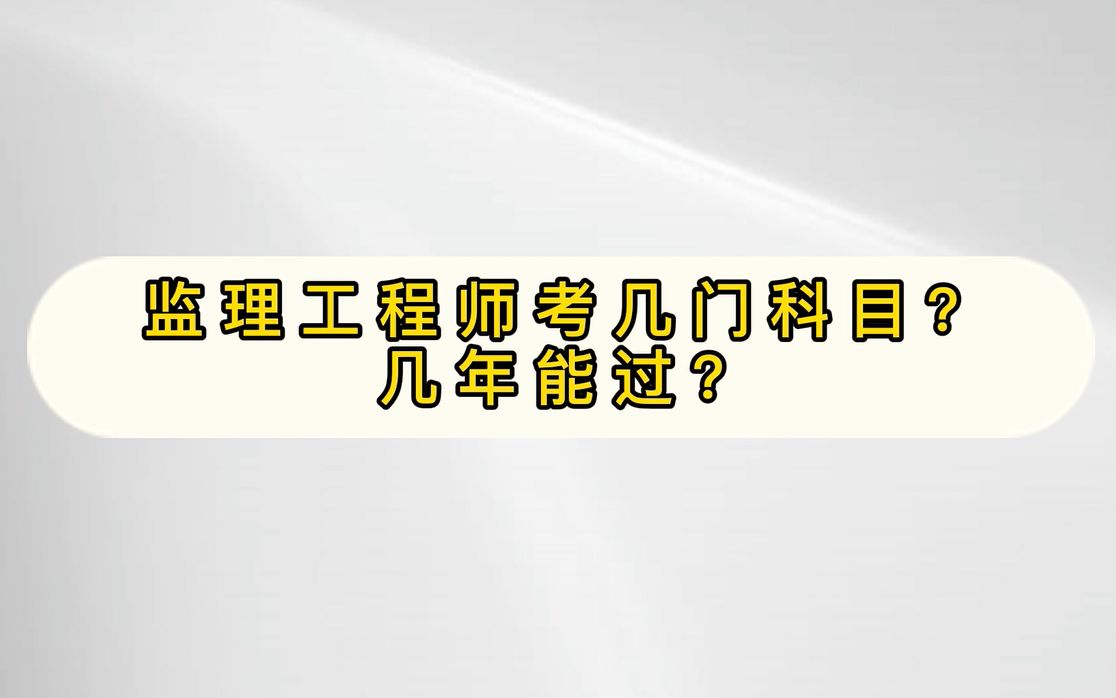 监理工程师考几门科目？
几年能过？